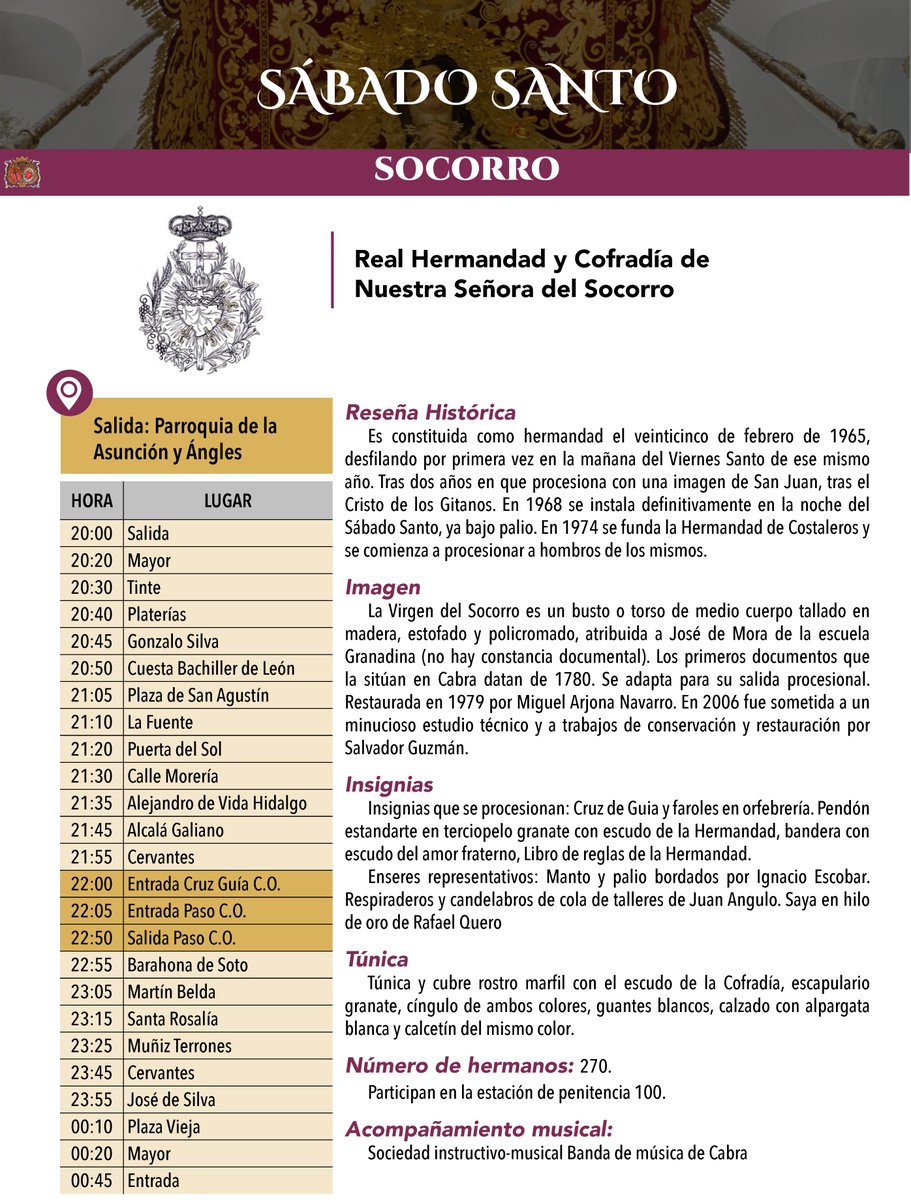 SÁBADO SANTO

SOCORRO

Real Hermandad y Cofradía de Nuestra Señora del Socorro

Salida: Parroquia de la Asunción y Ángles

| HORA | LUGAR |
|---|---|
| 20:00 | Salida |
| 20:20 | Mayor |
| 20:30 | Tinte |
| 20:40 | Platerías |
| 20:45 | Gonzalo Silva |
| 20:50 | Cuesta Bachiller de León |
| 21:05 | Plaza de San Agustín |
| 21:10 | La Fuente |
| 21:20 | Puerta del Sol |
| 21:30 | Calle Morería |
| 21:35 | Alejandro de Vida Hidalgo |
| 21:45 | Alcalá Galiano |
| 21:55 | Cervantes |
| 22:00 | Entrada Cruz Guía C.O. |
| 22:05 | Entrada Paso C.O. |
| 22:50 | Salida Paso C.O. |
| 22:55 | Barahona de Soto |
| 23:05 | Martín Belda |
| 23:15 | Santa Rosalía |
| 23:25 | Muñiz Terrones |
| 23:45 | Cervantes |
| 23:55 | José de Silva |
| 00:10 | Plaza Vieja |
| 00:20 | Mayor |
| 00:45 | Entrada |

Reseña Histórica
Es constituida como hermandad el veinticinco de febrero de 1965, desfilando por primera vez en la mañana del Viernes Santo de ese mismo año. Tras dos años en que procesiona con una imagen de San Juan, tras el Cristo de los Gitanos. En 1968 se instala definitivamente en la noche del Sábado Santo, ya bajo palio. En 1974 se funda la Hermandad de Costaleros y se comienza a procesionar a hombros de los mismos.

Imagen
La Virgen del Socorro es un busto o torso de medio cuerpo tallado en madera, estofado y policromado, atribuida a José de Mora de la escuela Granadina (no hay constancia documental). Los primeros documentos que la sitúan en Cabra datan de 1780. Se adapta para su salida procesional. Restaurada en 1979 por Miguel Arjona Navarro. En 2006 fue sometida a un minucioso estudio técnico y a trabajos de conservación y restauración por Salvador Guzmán.

Insignias
Insignias que se procesionan: Cruz de Guia y faroles en orfebrería. Pendón estandarte en terciopelo granate con escudo de la Hermandad, bandera con escudo del amor fraterno, Libro de reglas de la Hermandad.
Enseres representativos: Manto y palio bordados por Ignacio Escobar. Respiraderos y candelabros de cola de talleres de Juan Angulo. Saya en hilo de oro de Rafael Quero

Túnica
Túnica y cubre rostro marfil con el escudo de la Cofradía, escapulario granate, cíngulo de ambos colores, guantes blancos, calzado con alpargata blanca y calcetín del mismo color.

Número de hermanos: 270.
Participan en la estación de penitencia 100.

Acompañamiento musical:
Sociedad instructivo-musical Banda de música de Cabra